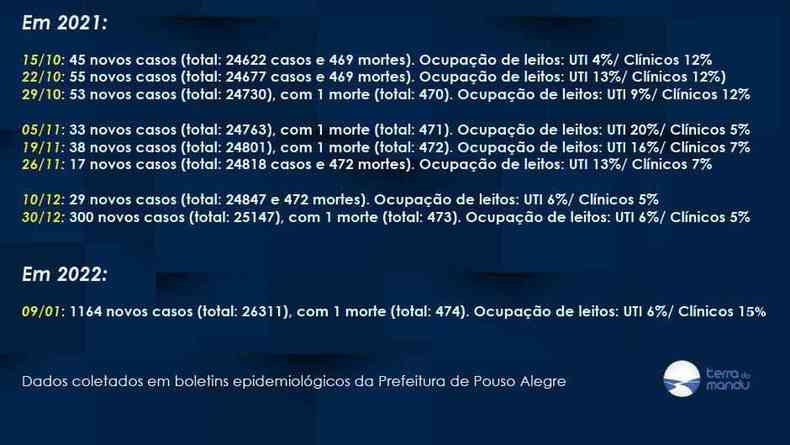 Em 2021:

15/10: 45 novos casos (total: 24622 casos e 469 mortes). Ocupação de leitos: UTI 4%/ Clínicos 12%
22/10: 55 novos casos (total: 24677 casos e 469 mortes). Ocupação de leitos: UTI 13%/ Clínicos 12%)
29/10: 53 novos casos (total: 24730), com 1 morte (total: 470). Ocupação de leitos: UTI 9%/ Clínicos 12%

05/11: 33 novos casos (total: 24763), com 1 morte (total: 471). Ocupação de leitos: UTI 20%/ Clínicos 5%
19/11: 38 novos casos (total: 24801), com 1 morte (total: 472). Ocupação de leitos: UTI 16%/ Clínicos 7%
26/11: 17 novos casos (total: 24818 casos e 472 mortes). Ocupação de leitos: UTI 13%/ Clínicos 7%

10/12: 29 novos casos (total: 24847 e 472 mortes). Ocupação de leitos: UTI 6%/ Clínicos 5%
30/12: 300 novos casos (total: 25147), com 1 morte (total: 473). Ocupação de leitos: UTI 6%/ Clínicos 5%

Em 2022:

09/01: 1164 novos casos (total: 26311), com 1 morte (total: 474). Ocupação de leitos: UTI 6%/ Clínicos 15%

Dados coletados em boletins epidemiológicos da Prefeitura de Pouso Alegre

terra do mandu